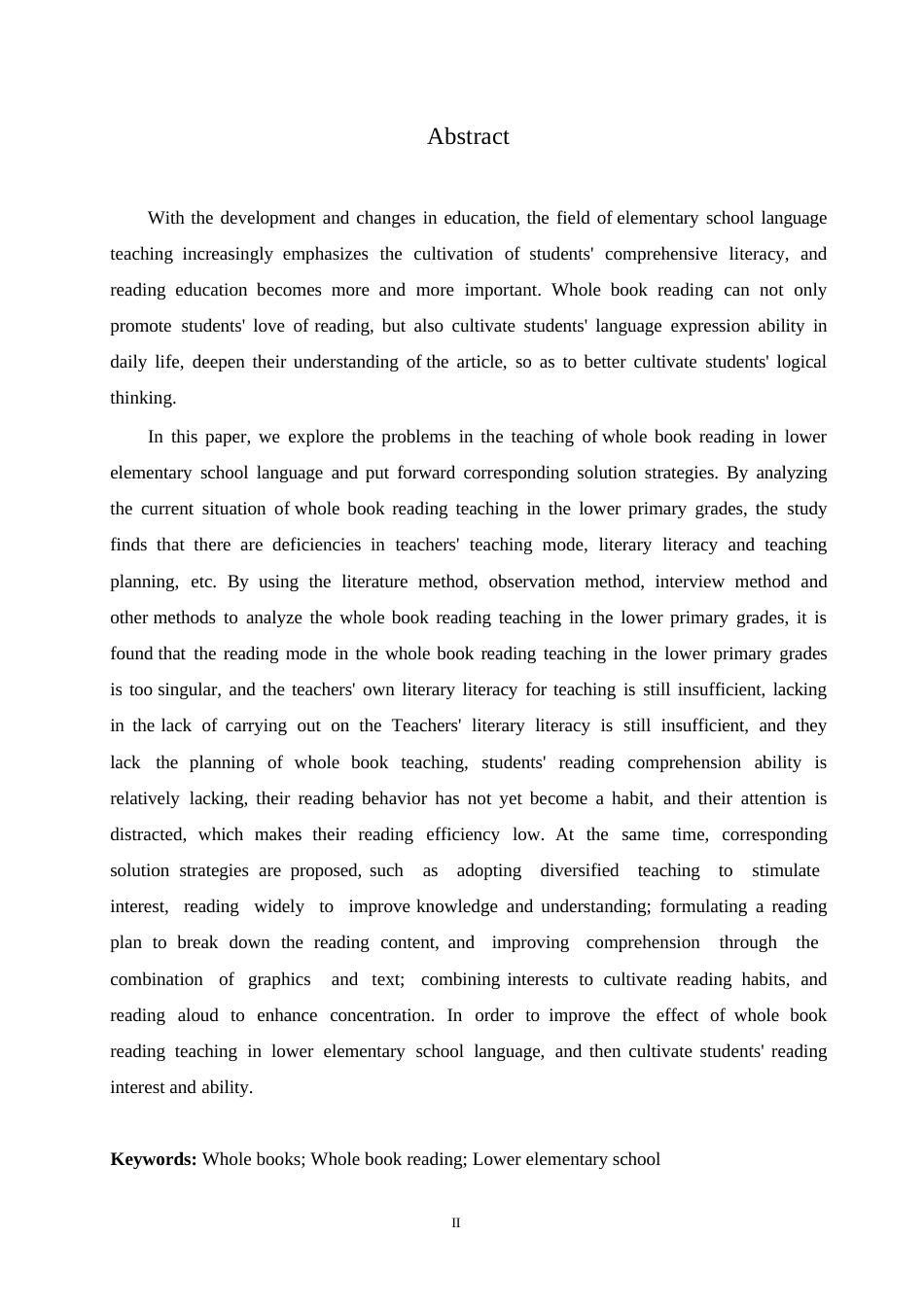 Abstract

With the development and changes in education, the field of elementary school language teaching increasingly emphasizes the cultivation of students' comprehensive literacy, and reading education becomes more and more important. Whole book reading can not only promote students' love of reading, but also cultivate students' language expression ability in daily life, deepen their understanding of the article, so as to better cultivate students' logical thinking.

In this paper, we explore the problems in the teaching of whole book reading in lower elementary school language and put forward corresponding solution strategies. By analyzing the current situation of whole book reading teaching in the lower primary grades, the study finds that there are deficiencies in teachers' teaching mode, literary literacy and teaching planning, etc. By using the literature method, observation method, interview method and other methods to analyze the whole book reading teaching in the lower primary grades, it is found that the reading mode in the whole book reading teaching in the lower primary grades is too singular, and the teachers' own literary literacy for teaching is still insufficient, lacking in the lack of carrying out on the Teachers' literary literacy is still insufficient, and they lack the planning of whole book teaching, students' reading comprehension ability is relatively lacking, their reading behavior has not yet become a habit, and their attention is distracted, which makes their reading efficiency low. At the same time, corresponding solution strategies are proposed, such as adopting diversified teaching to stimulate interest, reading widely to improve knowledge and understanding; formulating a reading plan to break down the reading content, and improving comprehension through the combination of graphics and text; combining interests to cultivate reading habits, and reading aloud to enhance concentration. In order to improve the effect of whole book reading teaching in lower elementary school language, and then cultivate students' reading interest and ability.

**Keywords:** Whole books; Whole book reading; Lower elementary school

II